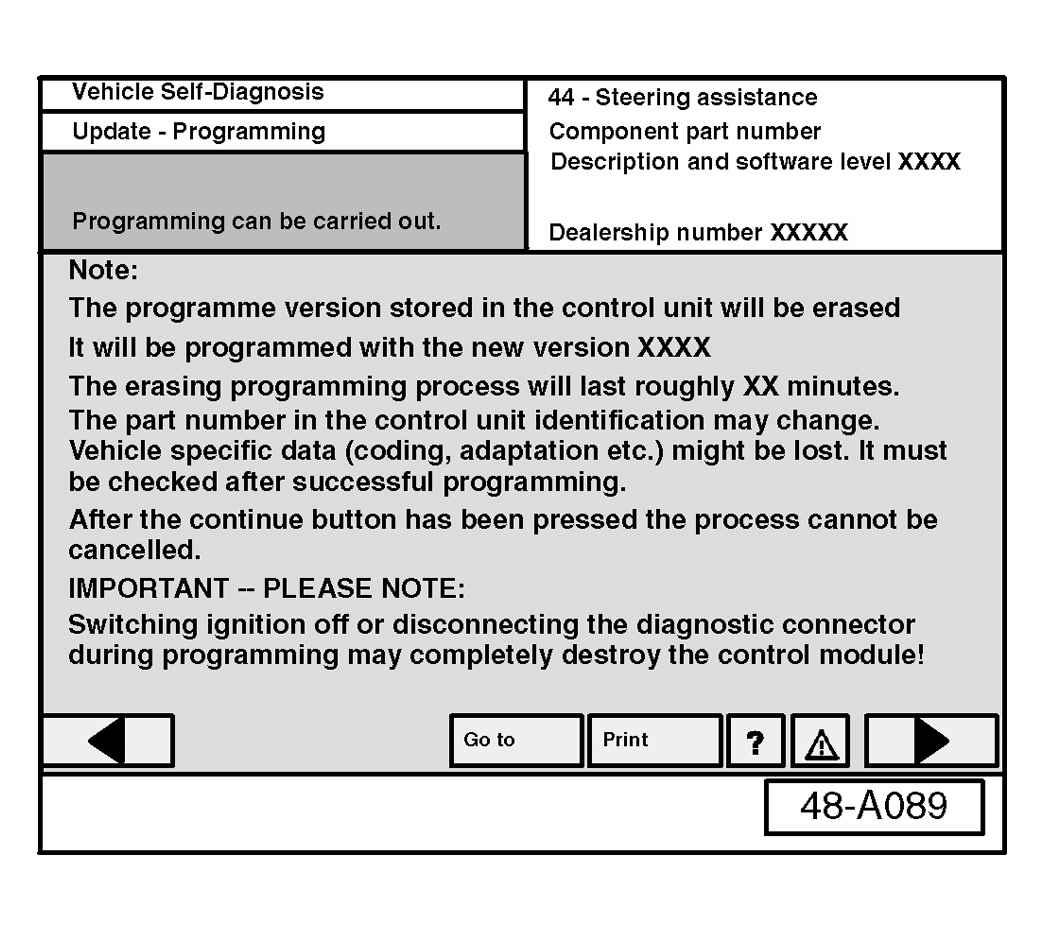 Vehicle Self-Diagnosis
Update - Programming

Programming can be carried out.

44 - Steering assistance
Component part number
Description and software level XXXX

Dealership number XXXXX

Note:
The programme version stored in the control unit will be erased
It will be programmed with the new version XXXX
The erasing programming process will last roughly XX minutes.
The part number in the control unit identification may change.
Vehicle specific data (coding, adaptation etc.) might be lost. It must be checked after successful programming.
After the continue button has been pressed the process cannot be cancelled.
IMPORTANT -- PLEASE NOTE:
Switching ignition off or disconnecting the diagnostic connector during programming may completely destroy the control module!

Go to
Print
?

48-A089